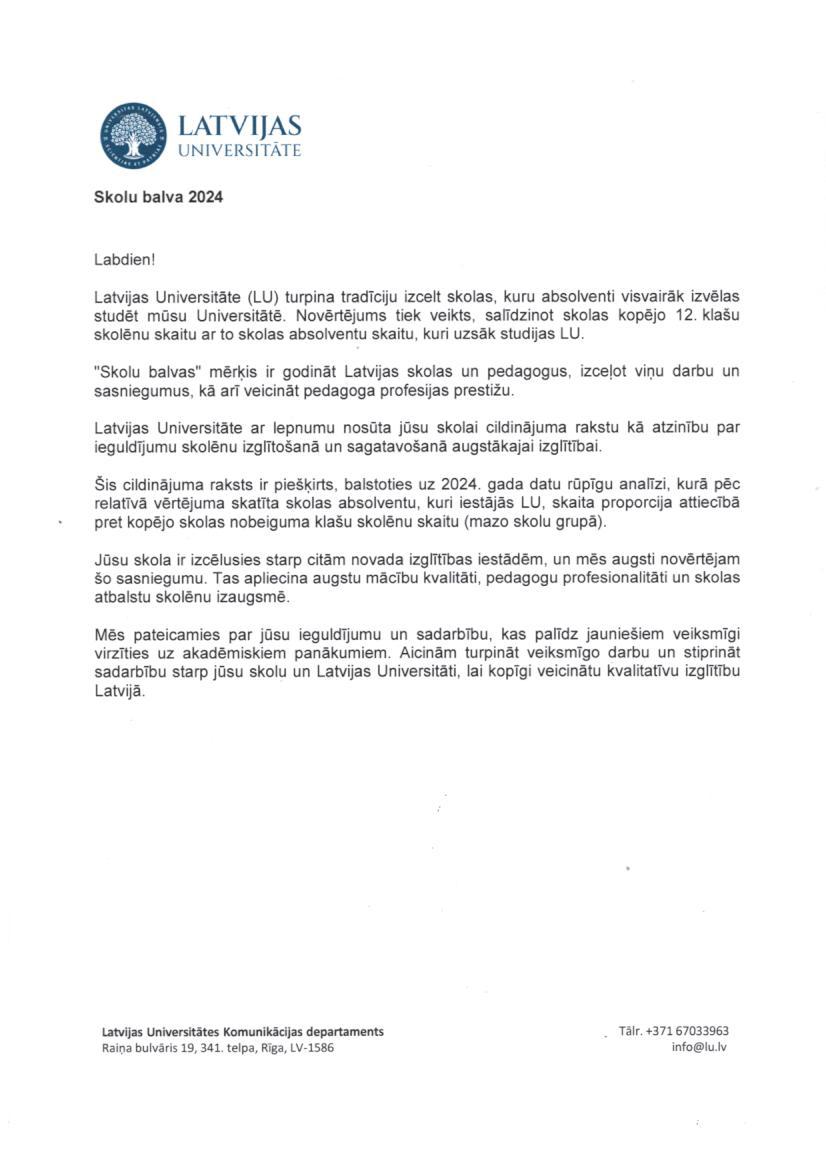 LATVIJAS UNIVERSITĀTE

Skolu balva 2024

Labdien!

Latvijas Universitāte (LU) turpina tradīciju izcelt skolas, kuru absolventi visvairāk izvēlas studēt mūsu Universitātē. Novērtējums tiek veikts, salīdzinot skolas kopējo 12. klašu skolēnu skaitu ar to skolas absolventu skaitu, kuri uzsāk studijas LU.

"Skolu balvas" mērķis ir godināt Latvijas skolas un pedagogus, izceļot viņu darbu un sasniegumus, kā arī veicināt pedagoga profesijas prestižu.

Latvijas Universitāte ar lepnumu nosūta jūsu skolai cildinājuma rakstu kā atzinību par ieguldījumu skolēnu izglītošanā un sagatavošanā augstākajai izglītībai.

Šis cildinājuma raksts ir piešķirts, balstoties uz 2024. gada datu rūpīgu analīzi, kurā pēc relatīvā vērtējuma skatīta skolas absolventu, kuri iestājās LU, skaita proporcija attiecībā pret kopējo skolas nobeiguma klašu skolēnu skaitu (mazo skolu grupā).

Jūsu skola ir izcēlusies starp citām novada izglītības iestādēm, un mēs augsti novērtējam šo sasniegumu. Tas apliecina augstu mācību kvalitāti, pedagogu profesionalitāti un skolas atbalstu skolēnu izaugsmē.

Mēs pateicamies par jūsu ieguldījumu un sadarbību, kas palīdz jauniešiem veiksmīgi virzīties uz akadēmiskiem panākumiem. Aicinām turpināt veiksmīgo darbu un stiprināt sadarbību starp jūsu skolu un Latvijas Universitāti, lai kopīgi veicinātu kvalitatīvu izglītību Latvijā.

Latvijas Universitātes Komunikācijas departaments
Raiņa bulvāris 19, 341. telpa, Rīga, LV-1586

Tālr. +371 67033963
info@lu.lv